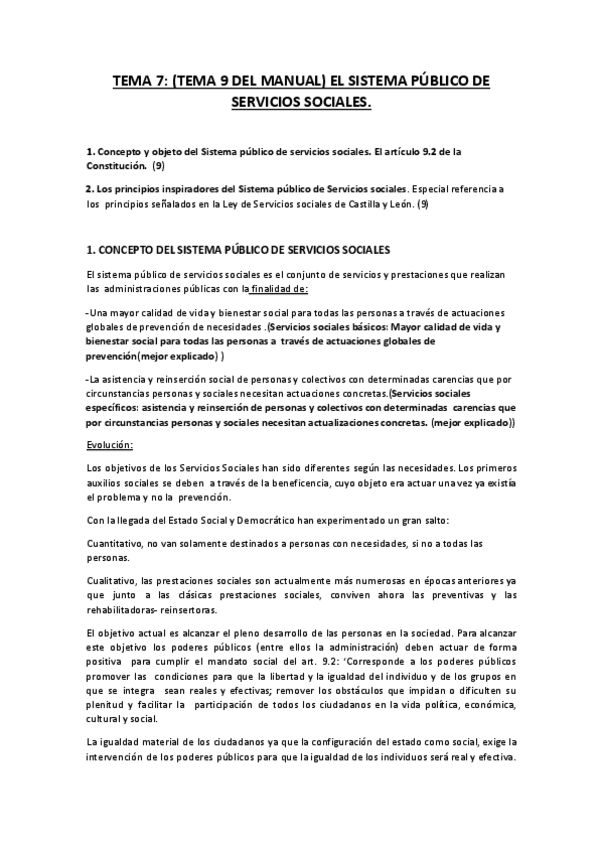 TEMA 7: (TEMA 9 DEL MANUAL) EL SISTEMA PÚBLICO DE SERVICIOS SOCIALES.

1. Concepto y objeto del Sistema público de servicios sociales. El artículo 9.2 de la Constitución. (9)

2. Los principios inspiradores del Sistema público de Servicios sociales. Especial referencia a los principios señalados en la Ley de Servicios sociales de Castilla y León. (9)

1. CONCEPTO DEL SISTEMA PÚBLICO DE SERVICIOS SOCIALES

El sistema público de servicios sociales es el conjunto de servicios y prestaciones que realizan las administraciones públicas con la finalidad de:

-Una mayor calidad de vida y bienestar social para todas las personas a través de actuaciones globales de prevención de necesidades .(Servicios sociales básicos: Mayor calidad de vida y bienestar social para todas las personas a través de actuaciones globales de prevención(mejor explicado) )

-La asistencia y reinserción social de personas y colectivos con determinadas carencias que por circunstancias personas y sociales necesitan actuaciones concretas.(Servicios sociales específicos: asistencia y reinserción de personas y colectivos con determinadas carencias que por circunstancias personas y sociales necesitan actualizaciones concretas. (mejor explicado))

Evolución:

Los objetivos de los Servicios Sociales han sido diferentes según las necesidades. Los primeros auxilios sociales se deben a través de la beneficencia, cuyo objeto era actuar una vez ya existía el problema y no la prevención.

Con la llegada del Estado Social y Democrático han experimentado un gran salto:

Cuantitativo, no van solamente destinados a personas con necesidades, si no a todas las personas.

Cualitativo, las prestaciones sociales son actualmente más numerosas en épocas anteriores ya que junto a las clásicas prestaciones sociales, conviven ahora las preventivas y las rehabilitadoras- reinsertoras.

El objetivo actual es alcanzar el pleno desarrollo de las personas en la sociedad. Para alcanzar este objetivo los poderes públicos (entre ellos la administración) deben actuar de forma positiva para cumplir el mandato social del art. 9.2: 'Corresponde a los poderes públicos promover las condiciones para que la libertad y la igualdad del individuo y de los grupos en que se integra sean reales y efectivas; remover los obstáculos que impidan o dificulten su plenitud y facilitar la participación de todos los ciudadanos en la vida política, económica, cultural y social.

La igualdad material de los ciudadanos ya que la configuración del estado como social, exige la intervención de los poderes públicos para que la igualdad de los individuos será real y efectiva.